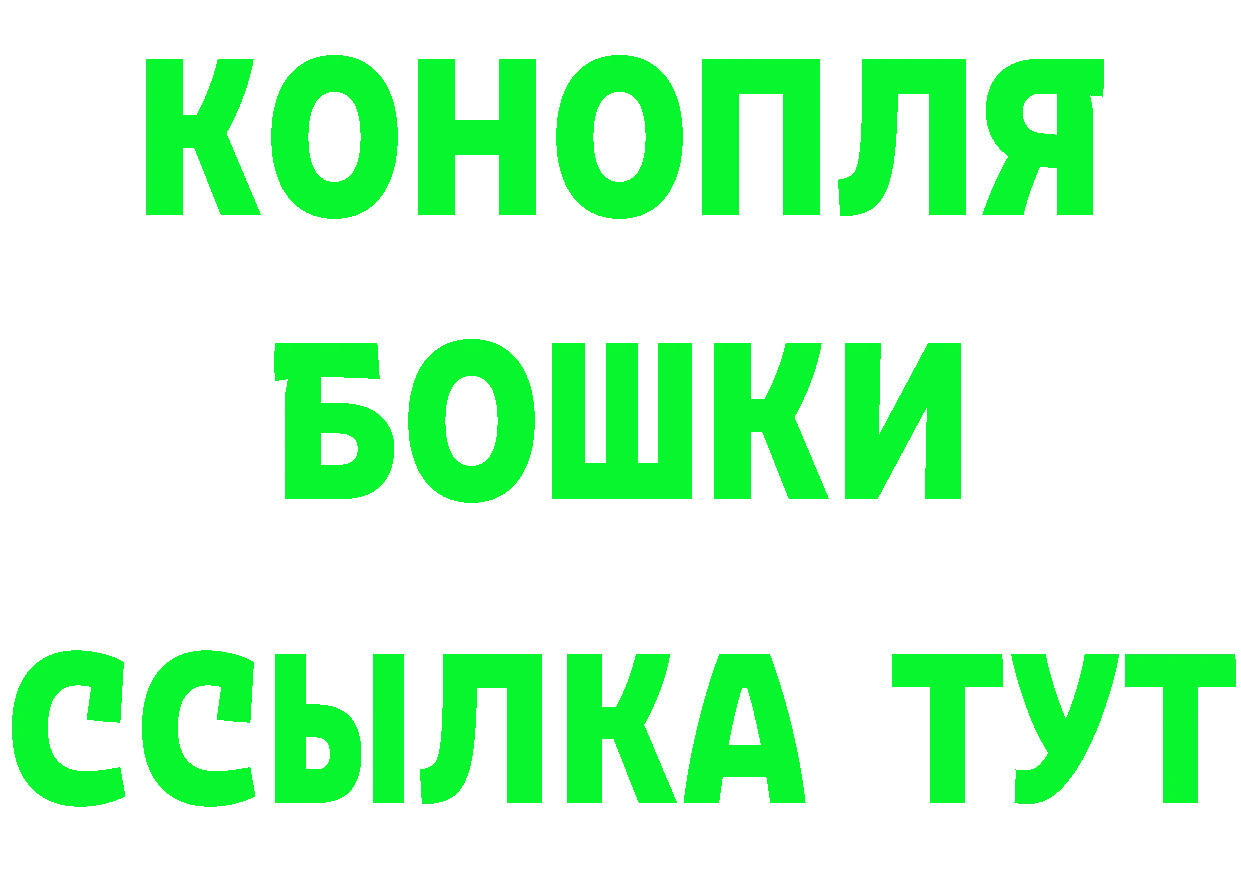 КОНОПЛЯ
БОШКИ
ССЫЛКА ТУТ